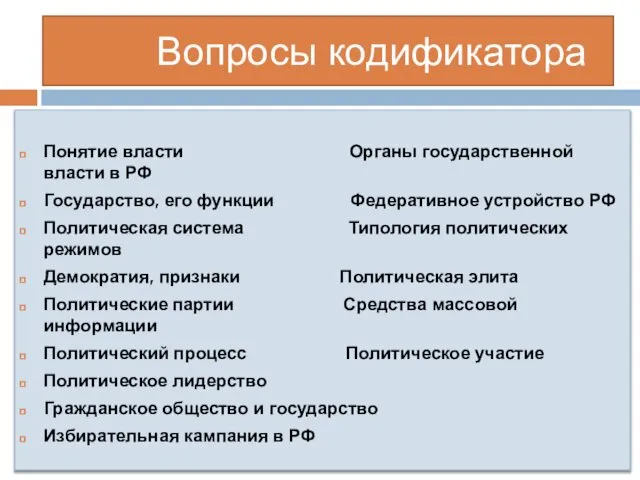 Вопросы кодификатора

Понятие власти Органы государственной власти в РФ

Государство, его функции Федеративное устройство РФ

Политическая система Типология политических режимов

Демократия, признаки Политическая элита

Политические партии Средства массовой информации

Политический процесс Политическое участие

Политическое лидерство

Гражданское общество и государство

Избирательная кампания в РФ